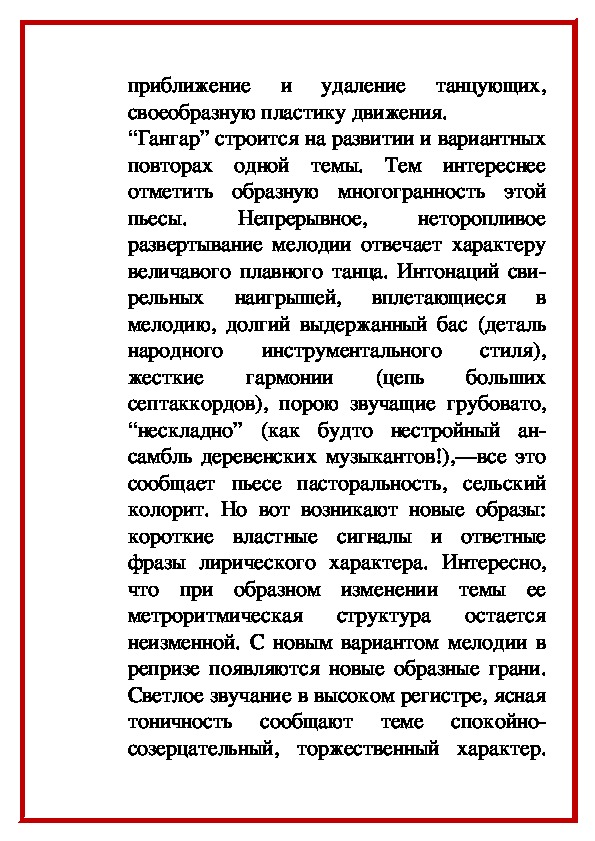 приближение и удаление танцующих, своеобразную пластику движения.

“Гангар” строится на развитии и вариантных повторах одной темы. Тем интереснее отметить образную многогранность этой пьесы. Непрерывное, неторопливое развертывание мелодии отвечает характеру величавого плавного танца. Интонаций свирельных наигрышей, вплетающиеся в мелодию, долгий выдержанный бас (деталь народного инструментального стиля), жесткие гармонии (цепь больших септаккордов), порою звучащие грубовато, “нескладно” (как будто нестройный ансамбль деревенских музыкантов!),—все это сообщает пьесе пасторальность, сельский колорит. Но вот возникают новые образы: короткие властные сигналы и ответные фразы лирического характера. Интересно, что при образном изменении темы ее метроритмическая структура остается неизменной. С новым вариантом мелодии в репризе появляются новые образные грани. Светлое звучание в высоком регистре, ясная тоничность сообщают теме спокойно-созерцательный, торжественный характер.